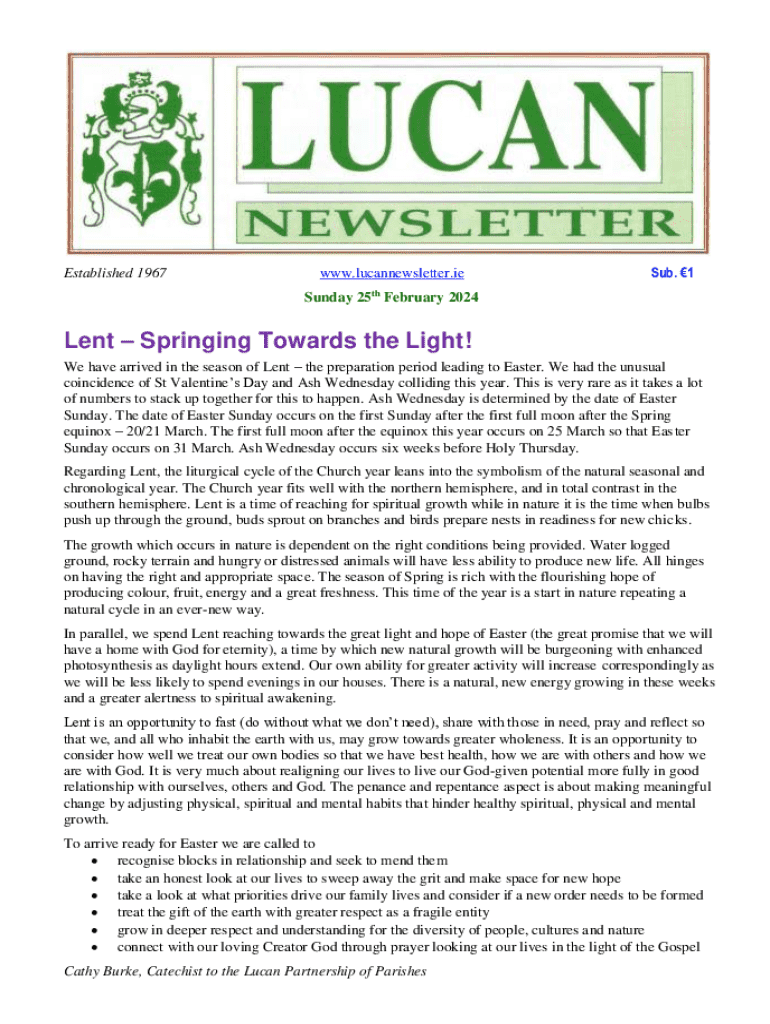 LUCAN
NEWSLETTER

Established 1967

www.lucannewsletter.ie

Sub. €1

Sunday 25$^{th}$ February 2024

Lent – Springing Towards the Light!

We have arrived in the season of Lent – the preparation period leading to Easter. We had the unusual coincidence of St Valentine's Day and Ash Wednesday colliding this year. This is very rare as it takes a lot of numbers to stack up together for this to happen. Ash Wednesday is determined by the date of Easter Sunday. The date of Easter Sunday occurs on the first Sunday after the first full moon after the Spring equinox – 20/21 March. The first full moon after the equinox this year occurs on 25 March so that Easter Sunday occurs on 31 March. Ash Wednesday occurs six weeks before Holy Thursday.

Regarding Lent, the liturgical cycle of the Church year leans into the symbolism of the natural seasonal and chronological year. The Church year fits well with the northern hemisphere, and in total contrast in the southern hemisphere. Lent is a time of reaching for spiritual growth while in nature it is the time when bulbs push up through the ground, buds sprout on branches and birds prepare nests in readiness for new chicks.

The growth which occurs in nature is dependent on the right conditions being provided. Water logged ground, rocky terrain and hungry or distressed animals will have less ability to produce new life. All hinges on having the right and appropriate space. The season of Spring is rich with the flourishing hope of producing colour, fruit, energy and a great freshness. This time of the year is a start in nature repeating a natural cycle in an ever-new way.

In parallel, we spend Lent reaching towards the great light and hope of Easter (the great promise that we will have a home with God for eternity), a time by which new natural growth will be burgeoning with enhanced photosynthesis as daylight hours extend. Our own ability for greater activity will increase correspondingly as we will be less likely to spend evenings in our houses. There is a natural, new energy growing in these weeks and a greater alertness to spiritual awakening.

Lent is an opportunity to fast (do without what we don't need), share with those in need, pray and reflect so that we, and all who inhabit the earth with us, may grow towards greater wholeness. It is an opportunity to consider how well we treat our own bodies so that we have best health, how we are with others and how we are with God. It is very much about realigning our lives to live our God-given potential more fully in good relationship with ourselves, others and God. The penance and repentance aspect is about making meaningful change by adjusting physical, spiritual and mental habits that hinder healthy spiritual, physical and mental growth.

To arrive ready for Easter we are called to
• recognise blocks in relationship and seek to mend them
• take an honest look at our lives to sweep away the grit and make space for new hope
• take a look at what priorities drive our family lives and consider if a new order needs to be formed
• treat the gift of the earth with greater respect as a fragile entity
• grow in deeper respect and understanding for the diversity of people, cultures and nature
• connect with our loving Creator God through prayer looking at our lives in the light of the Gospel

Cathy Burke, Catechist to the Lucan Partnership of Parishes